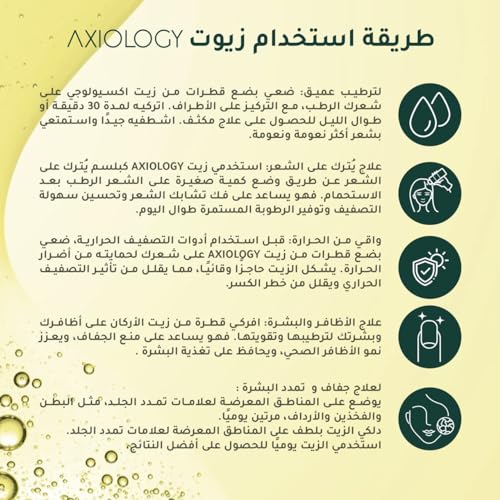 طريقة استخدام زيوت AXIOLOGY

لترطيب عميق: ضعي بضع قطرات من زيت اكسيولوجي على شعرك الرطب، مع التركيز على الأطراف. اتركيه لمدة 30 دقيقة أو طوال الليل للحصول على علاج مكثف. اشطفيه جيدًا واستمتعي بشعر أكثر نعومة ونعومة.

علاج يُترك على الشعر: استخدمي زيت AXIOLOGY كبلسم يُترك على الشعر عن طريق وضع كمية صغيرة على الشعر الرطب بعد الاستحمام. فهو يساعد على فك تشابك الشعر وتحسين سهولة التصفيف وتوفير الرطوبة المستمرة طوال اليوم.

واقي من الحرارة: قبل استخدام أدوات التصفيف الحرارية، ضعي بضع قطرات من زيت AXIOLOGY على شعرك لحمايته من أضرار الحرارة. يشكل الزيت حاجزا وقائيًا، مما يقلل من تأثير التصفيف الحراري ويقلل من خطر الكسر.

علاج الأظافر والبشرة: افركي قطرة من زيت الأركان على أظافرك وبشرتك لترطيبها وتقويتها. فهو يساعد على منع الجفاف، ويعزز نمو الأظافر الصحي، ويحافظ على تغذية البشرة .

لعلاج جفاف و تمدد البشرة :
يوضع على المناطق المعرضة لعلامات تمدد الجلد، مثل البطن والفخذين والأرداف، مرتين يوميًا.
دلكي الزيت بلطف على المناطق المعرضة لعلامات تمدد الجلد.
استخدمي الزيت يوميًا للحصول على أفضل النتائج.